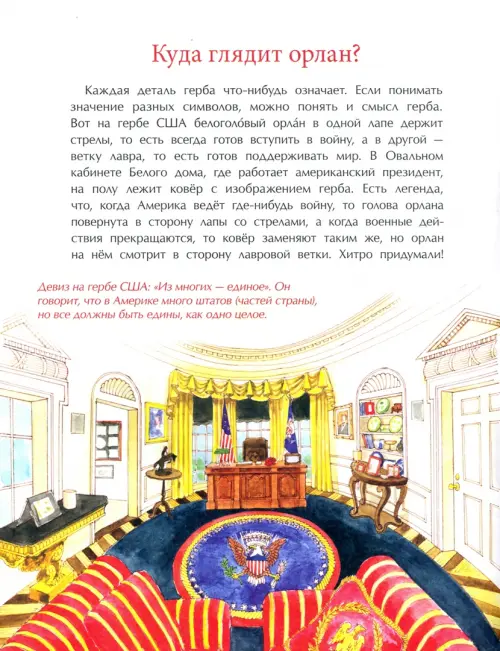 Куда глядит орлан?

Каждая деталь герба что-нибудь означает. Если понимать значение разных символов, можно понять и смысл герба. Вот на гербе США белоголо́вый орла́н в одной лапе держит стрелы, то есть всегда готов вступить в войну, а в другой — ветку лавра, то есть готов поддерживать мир. В Овальном кабинете Белого дома, где работает американский президент, на полу лежит ковёр с изображением герба. Есть легенда, что, когда Америка ведёт где-нибудь войну, то голова орлана повернута в сторону лапы со стрелами, а когда военные действия прекращаются, то ковёр заменяют таким же, но орлан на нём смотрит в сторону лавровой ветки. Хитро придумали!

Девиз на гербе США: «Из многих — единое». Он говорит, что в Америке много штатов (частей страны), но все должны быть едины, как одно целое.